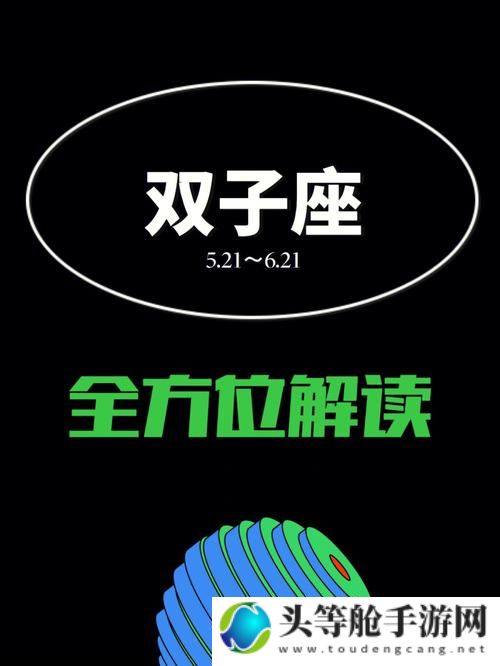 双子座

5.21～6.21

全方位解读

头等舱手游网
www.toudengcang.net